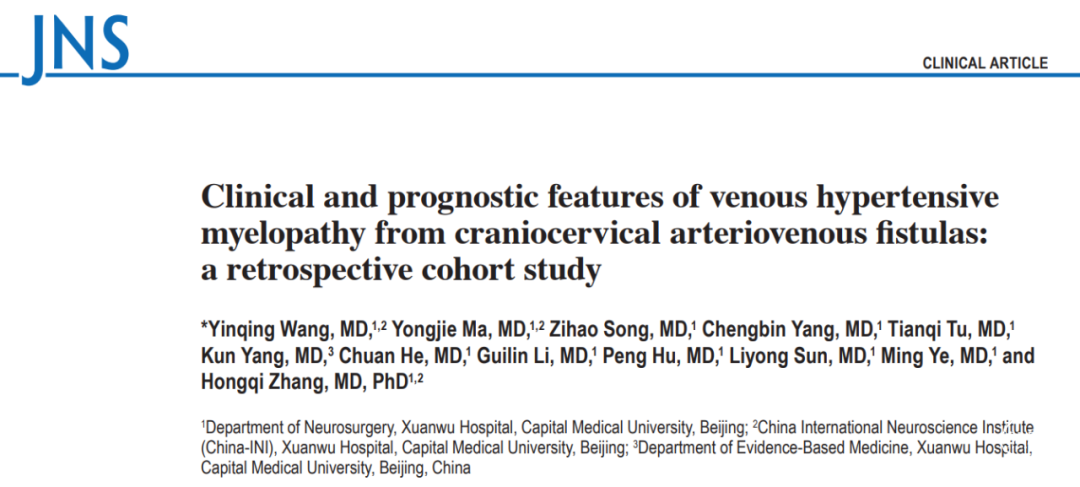 JNS

CLINICAL ARTICLE

Clinical and prognostic features of venous hypertensive myelopathy from craniocervical arteriovenous fistulas: a retrospective cohort study

*Yinqing Wang, MD,$^{1,2}$ Yongjie Ma, MD,$^{1,2}$ Zihao Song, MD,$^{1}$ Chengbin Yang, MD,$^{1}$ Tianqi Tu, MD,$^{1}$ Kun Yang, MD,$^{3}$ Chuan He, MD,$^{1}$ Guilin Li, MD,$^{1}$ Peng Hu, MD,$^{1}$ Liyong Sun, MD,$^{1}$ Ming Ye, MD,$^{1}$ and Hongqi Zhang, MD, PhD$^{1,2}$

$^{1}$Department of Neurosurgery, Xuanwu Hospital, Capital Medical University, Beijing; $^{2}$China International Neuroscience Institute (China-INI), Xuanwu Hospital, Capital Medical University, Beijing; $^{3}$Department of Evidence-Based Medicine, Xuanwu Hospital, Capital Medical University, Beijing, China